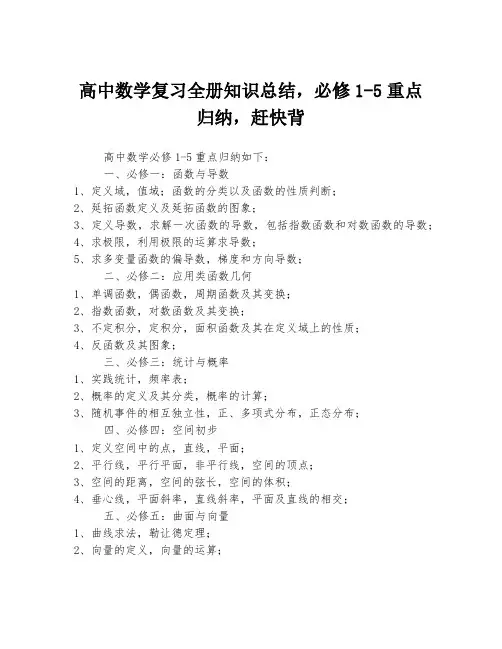 高中数学复习全册知识总结，必修 1-5 重点归纳，赶快背

高中数学必修 1-5 重点归纳如下：

一、必修一：函数与导数

1、定义域，值域；函数的分类以及函数的性质判断；

2、延拓函数定义及延拓函数的图象；

3、定义导数，求解一次函数的导数，包括指数函数和对数函数的导数；

4、求极限，利用极限的运算求导数；

5、求多变量函数的偏导数，梯度和方向导数；

二、必修二：应用类函数几何

1、单调函数，偶函数，周期函数及其变换；

2、指数函数，对数函数及其变换；

3、不定积分，定积分，面积函数及其在定义域上的性质；

4、反函数及其图象；

三、必修三：统计与概率

1、实践统计，频率表；

2、概率的定义及其分类，概率的计算；

3、随机事件的相互独立性，正、多项式分布，正态分布；

四、必修四：空间初步

1、定义空间中的点，直线，平面；

2、平行线，平行平面，非平行线，空间的顶点；

3、空间的距离，空间的弦长，空间的体积；

4、垂心线，平面斜率，直线斜率，平面及直线的相交；

五、必修五：曲面与向量

1、曲线求法，勒让德定理；

2、向量的定义，向量的运算；